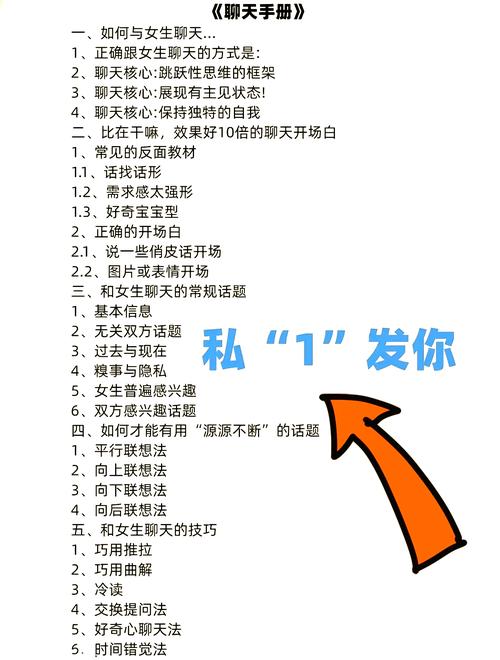 《聊天手册》

一、如何与女生聊天…
1、正确跟女生聊天的方式是:
2、聊天核心:跳跃性思维的框架
3、聊天核心:展现有主见状态!
4、聊天核心:保持独特的自我
二、比在干嘛，效果好10倍的聊天开场白
1、常见的反面教材
1.1、话找话形
1.2、需求感太强形
1.3、好奇宝宝型
2、正确的开场白
2.1、说一些俏皮话开场
2.2、图片或表情开场
三、和女生聊天的常规话题
1、基本信息
2、无关双方话题
3、过去与现在
4、糗事与隐私
5、女生普遍感兴趣
6、双方感兴趣话题
四、如何才能有用“源源不断”的话题
1、平行联想法
2、向上联想法
3、向下联想法
4、向后联想法
五、和女生聊天的技巧
1、巧用推拉
2、巧用曲解
3、冷读
4、交换提问法
5、好奇心聊天法
6、时间错觉法

私“1”发你